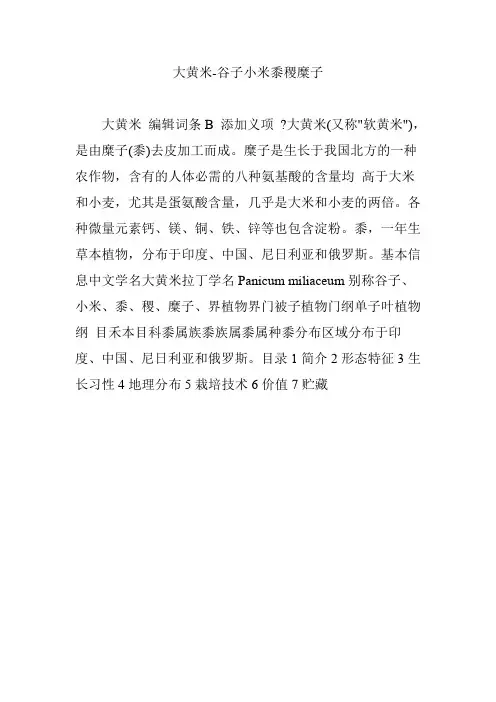 大黄米-谷子小米黍稷糜子

大黄米 编辑词条 B 添加义项 ?大黄米(又称"软黄米")，是由糜子(黍)去皮加工而成。糜子是生长于我国北方的一种农作物，含有的人体必需的八种氨基酸的含量均 高于大米和小麦，尤其是蛋氨酸含量，几乎是大米和小麦的两倍。各种微量元素钙、镁、铜、铁、锌等也包含淀粉。黍，一年生草本植物，分布于印度、中国、尼日利亚和俄罗斯。基本信息中文学名大黄米拉丁学名 Panicum miliaceum 别称谷子、小米、黍、稷、糜子、界植物界门被子植物门纲单子叶植物纲 目禾本目科黍属族黍族属黍属种黍分布区域分布于印度、中国、尼日利亚和俄罗斯。目录 1 简介 2 形态特征 3 生长习性 4 地理分布 5 栽培技术 6 价值 7 贮藏